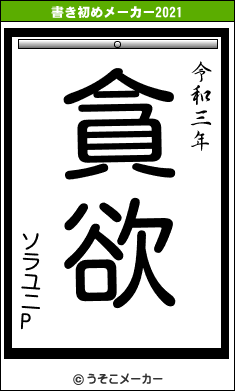 書き初めメーカー2021

令和三年

貪欲

ソラユニP

© うそこメーカー